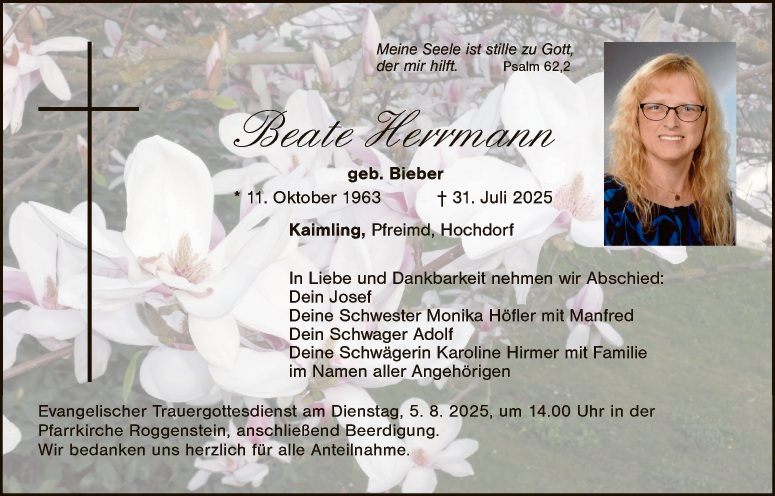 Meine Seele ist stille zu Gott,
der mir hilft. Psalm 62,2

Beate Herrmann

geb. Bieber

* 11. Oktober 1963 † 31. Juli 2025

Kaimling, Pfreimd, Hochdorf

In Liebe und Dankbarkeit nehmen wir Abschied:
Dein Josef
Deine Schwester Monika Höfler mit Manfred
Dein Schwager Adolf
Deine Schwägerin Karoline Hirmer mit Familie
im Namen aller Angehörigen

Evangelischer Trauergottesdienst am Dienstag, 5. 8. 2025, um 14.00 Uhr in der Pfarrkirche Roggenstein, anschließend Beerdigung.
Wir bedanken uns herzlich für alle Anteilnahme.